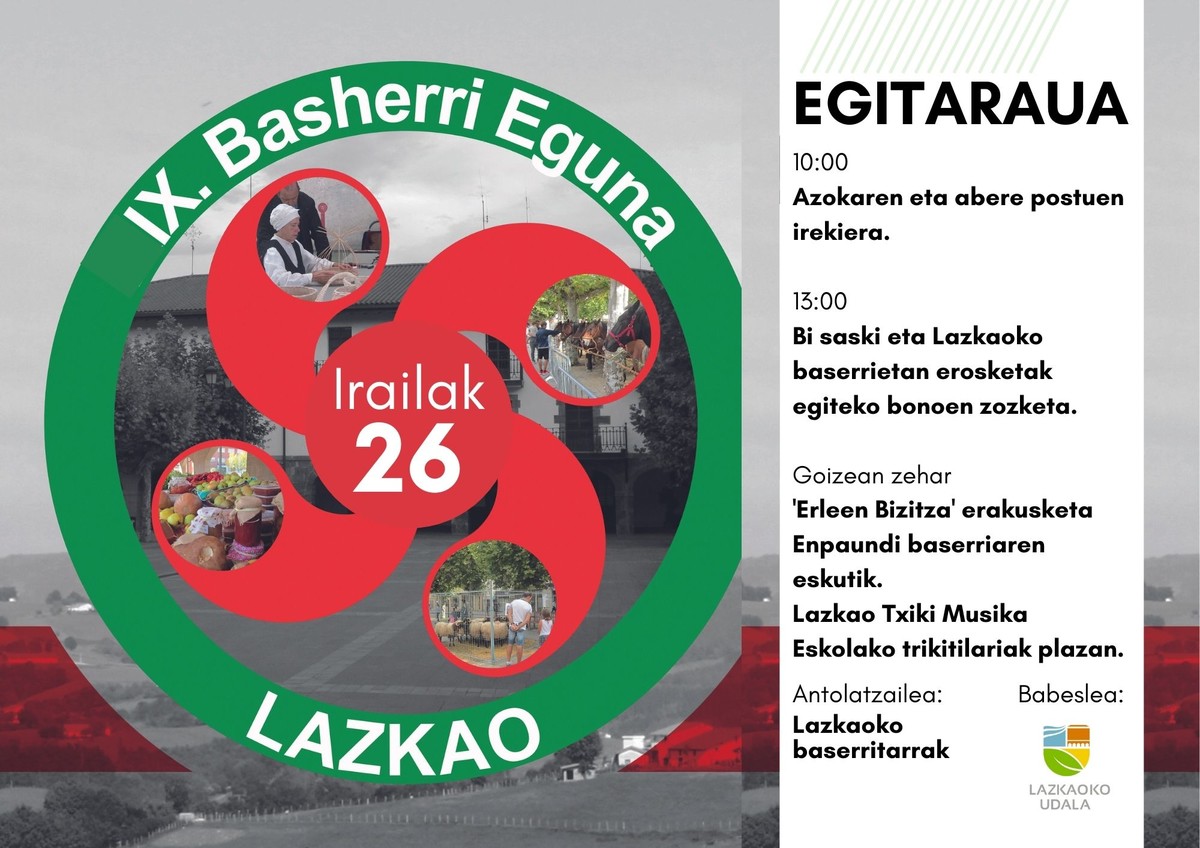 IX. Basherri Eguna

Irailak
26

LAZKAO

EGITARAUA

10:00
Azokaren eta abere postuen irekiera.

13:00
Bi saski eta Lazkaoko baserrietan erosketak egiteko bonoen zozketa.

Goizean zehar
'Erleen Bizitza' erakusketa Enpaundi baserriaren eskutik.
Lazkao Txiki Musika Eskolako trikitilariak plazan.

Antolatzailea:
Lazkaoko baserritarrak

Babeslea:
LAZKAOKO UDALA